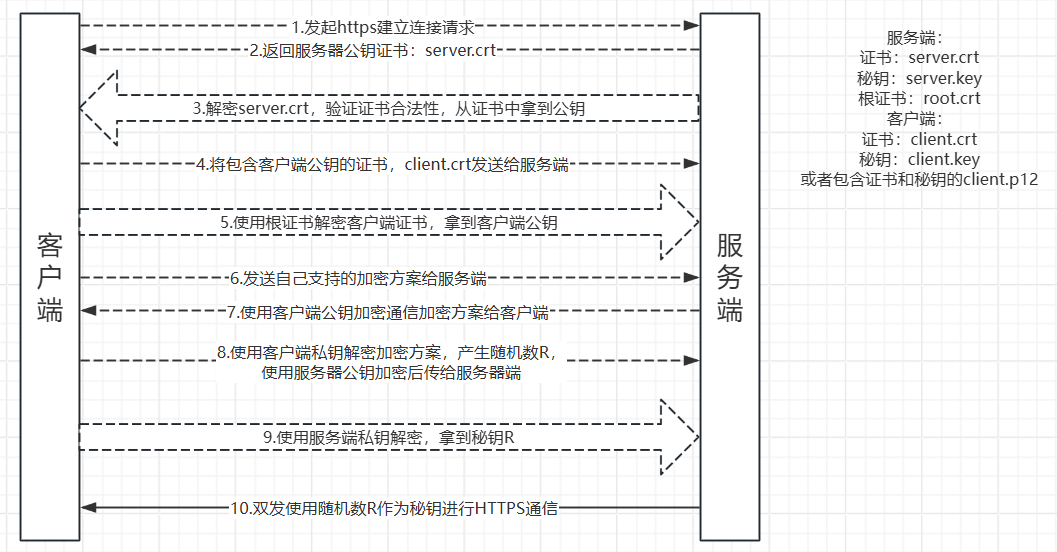 客户端

1.发起https建立连接请求

2.返回服务器公钥证书：server.crt

3.解密server.crt，验证证书合法性，从证书中拿到公钥

4.将包含客户端公钥的证书，client.crt发送给服务端

5.使用根证书解密客户端证书，拿到客户端公钥

6.发送自己支持的加密方案给服务端

7.使用客户端公钥加密通信加密方案给客户端

8.使用客户端私钥解密加密方案，产生随机数R，使用服务器公钥加密后传给服务器端

9.使用服务端私钥解密，拿到秘钥R

10.双发使用随机数R作为秘钥进行HTTPS通信

服务端

服务端：
证书：server.crt
秘钥：server.key
根证书：root.crt
客户端：
证书：client.crt
秘钥：client.key
或者包含证书和秘钥的client.p12